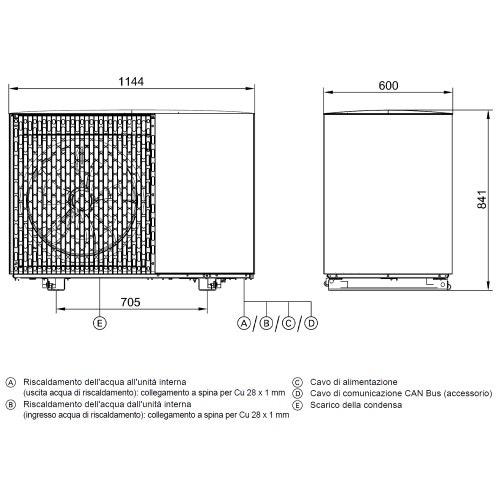 1144

600

841

705

E

A / B / C / D

A Riscaldamento dell'acqua all'unità interna (uscita acqua di riscaldamento): collegamento a spina per Cu 28 x 1 mm

B Riscaldamento dell'acqua dall'unità interna (ingresso acqua di riscaldamento): collegamento a spina per Cu 28 x 1 mm

C Cavo di alimentazione

D Cavo di comunicazione CAN Bus (accessorio)

E Scarico della condensa